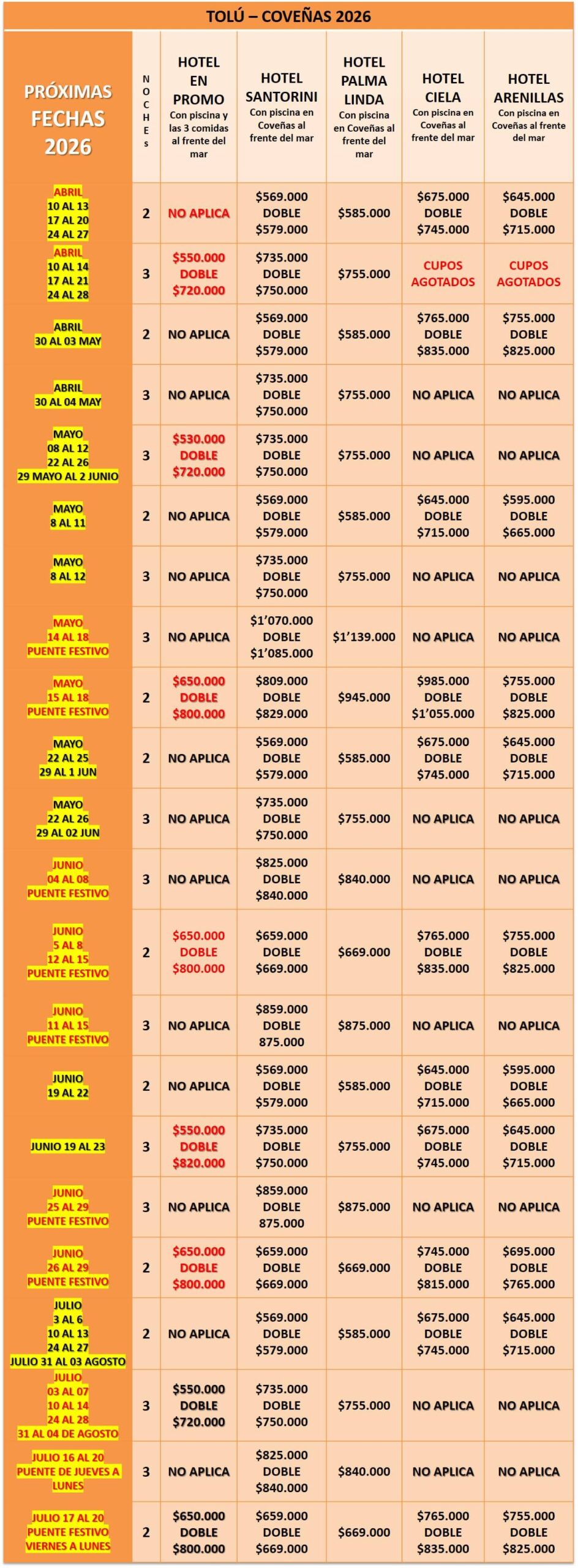 TOLÚ – COVEÑAS 2026

| PRÓXIMAS FECHAS 2026 | NOCHES | HOTEL EN PROMO Con piscina y las 3 comidas al frente del mar | HOTEL SANTORINI Con piscina en Coveñas al frente del mar | HOTEL PALMA LINDA Con piscina en Coveñas al frente del mar | HOTEL CIELA Con piscina en Coveñas al frente del mar | HOTEL ARENILLAS Con piscina en Coveñas al frente del mar |
|---|---|---|---|---|---|---|
| ABRIL 10 AL 13 17 AL 20 24 AL 27 | 2 | NO APLICA | $569.000 DOBLE $579.000 | $585.000 | $675.000 DOBLE $745.000 | $645.000 DOBLE $715.000 |
| ABRIL 10 AL 14 17 AL 21 24 AL 28 | 3 | $550.000 DOBLE $720.000 | $735.000 DOBLE $750.000 | $755.000 | CUPOS AGOTADOS | CUPOS AGOTADOS |
| ABRIL 30 AL 03 MAY | 2 | NO APLICA | $569.000 DOBLE $579.000 | $585.000 | $765.000 DOBLE $835.000 | $755.000 DOBLE $825.000 |
| ABRIL 30 AL 04 MAY | 3 | NO APLICA | $735.000 DOBLE $750.000 | $755.000 | NO APLICA | NO APLICA |
| MAYO 08 AL 12 22 AL 26 29 MAYO AL 2 JUNIO | 3 | $530.000 DOBLE $720.000 | $735.000 DOBLE $750.000 | $755.000 | NO APLICA | NO APLICA |
| MAYO 8 AL 11 | 2 | NO APLICA | $569.000 DOBLE $579.000 | $585.000 | $645.000 DOBLE $715.000 | $595.000 DOBLE $665.000 |
| MAYO 8 AL 12 | 3 | NO APLICA | $735.000 DOBLE $750.000 | $755.000 | NO APLICA | NO APLICA |
| MAYO 14 AL 18 PUENTE FESTIVO | 3 | NO APLICA | $1'070.000 DOBLE $1'085.000 | $1'139.000 | NO APLICA | NO APLICA |
| MAYO 15 AL 18 PUENTE FESTIVO | 2 | $650.000 DOBLE $800.000 | $809.000 DOBLE $829.000 | $945.000 | $985.000 DOBLE $1'055.000 | $755.000 DOBLE $825.000 |
| MAYO 22 AL 25 29 AL 1 JUN | 2 | NO APLICA | $569.000 DOBLE $579.000 | $585.000 | $675.000 DOBLE $745.000 | $645.000 DOBLE $715.000 |
| MAYO 22 AL 26 29 AL 02 JUN | 3 | NO APLICA | $735.000 DOBLE $750.000 | $755.000 | NO APLICA | NO APLICA |
| JUNIO 04 AL 08 PUENTE FESTIVO | 3 | NO APLICA | $825.000 DOBLE $840.000 | $840.000 | NO APLICA | NO APLICA |
| JUNIO 5 AL 8 12 AL 15 PUENTE FESTIVO | 2 | $650.000 DOBLE $800.000 | $659.000 DOBLE $669.000 | $669.000 | $765.000 DOBLE $835.000 | $755.000 DOBLE $825.000 |
| JUNIO 11 AL 15 PUENTE FESTIVO | 3 | NO APLICA | $859.000 DOBLE 875.000 | $875.000 | NO APLICA | NO APLICA |
| JUNIO 19 AL 22 | 2 | NO APLICA | $569.000 DOBLE $579.000 | $585.000 | $645.000 DOBLE $715.000 | $595.000 DOBLE $665.000 |
| JUNIO 19 AL 23 | 3 | $550.000 DOBLE $820.000 | $735.000 DOBLE $750.000 | $755.000 | $675.000 DOBLE $745.000 | $645.000 DOBLE $715.000 |
| JUNIO 25 AL 29 PUENTE FESTIVO | 3 | NO APLICA | $859.000 DOBLE 875.000 | $875.000 | NO APLICA | NO APLICA |
| JUNIO 26 AL 29 PUENTE FESTIVO | 2 | $650.000 DOBLE $800.000 | $659.000 DOBLE $669.000 | $669.000 | $745.000 DOBLE $815.000 | $695.000 DOBLE $765.000 |
| JULIO 3 AL 6 10 AL 13 24 AL 27 JULIO 31 AL 03 AGOSTO | 2 | NO APLICA | $569.000 DOBLE $579.000 | $585.000 | $675.000 DOBLE $745.000 | $645.000 DOBLE $715.000 |
| JULIO 03 AL 07 10 AL 14 24 AL 28 31 AL 04 DE AGOSTO | 3 | $550.000 DOBLE $720.000 | $735.000 DOBLE $750.000 | $755.000 | NO APLICA | NO APLICA |
| JULIO 16 AL 20 PUENTE DE JUEVES A LUNES | 3 | NO APLICA | $825.000 DOBLE $840.000 | $840.000 | NO APLICA | NO APLICA |
| JULIO 17 AL 20 PUENTE FESTIVO VIERNES A LUNES | 2 | $650.000 DOBLE $800.000 | $659.000 DOBLE $669.000 | $669.000 | $765.000 DOBLE $835.000 | $755.000 DOBLE $825.000 |